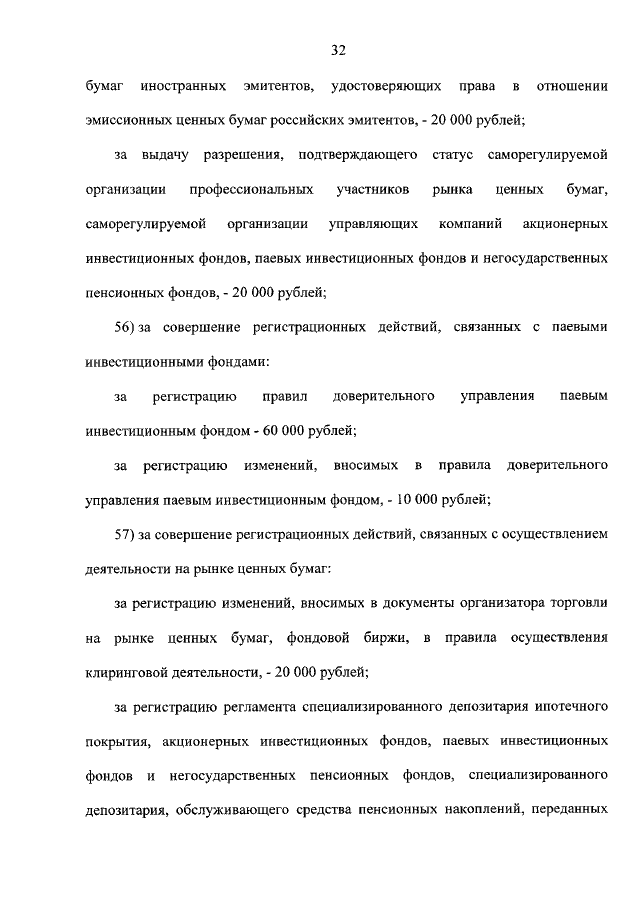 32

бумаг иностранных эмитентов, удостоверяющих права в отношении эмиссионных ценных бумаг российских эмитентов, - 20 000 рублей;

за выдачу разрешения, подтверждающего статус саморегулируемой организации профессиональных участников рынка ценных бумаг, саморегулируемой организации управляющих компаний акционерных инвестиционных фондов, паевых инвестиционных фондов и негосударственных пенсионных фондов, - 20 000 рублей;

56) за совершение регистрационных действий, связанных с паевыми инвестиционными фондами:

за регистрацию правил доверительного управления паевым инвестиционным фондом - 60 000 рублей;

за регистрацию изменений, вносимых в правила доверительного управления паевым инвестиционным фондом, - 10 000 рублей;

57) за совершение регистрационных действий, связанных с осуществлением деятельности на рынке ценных бумаг:

за регистрацию изменений, вносимых в документы организатора торговли на рынке ценных бумаг, фондовой биржи, в правила осуществления клиринговой деятельности, - 20 000 рублей;

за регистрацию регламента специализированного депозитария ипотечного покрытия, акционерных инвестиционных фондов, паевых инвестиционных фондов и негосударственных пенсионных фондов, специализированного депозитария, обслуживающего средства пенсионных накоплений, переданных